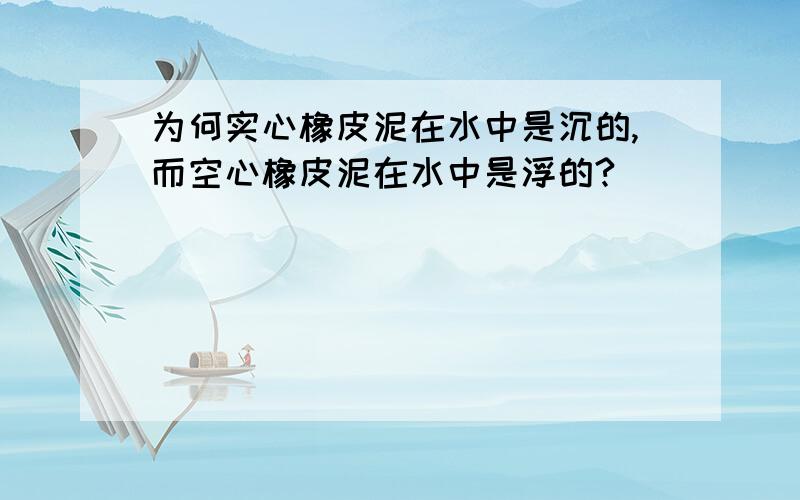 为何实心橡皮泥在水中是沉的,而空心橡皮泥在水中是浮的?